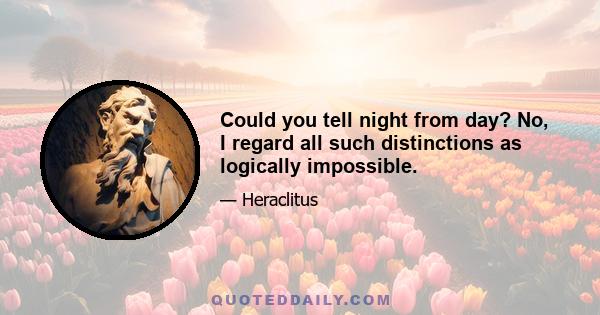 Could you tell night from day? No, I regard all such distinctions as logically impossible.

— Heraclitus

QUOTEDDAILY.COM